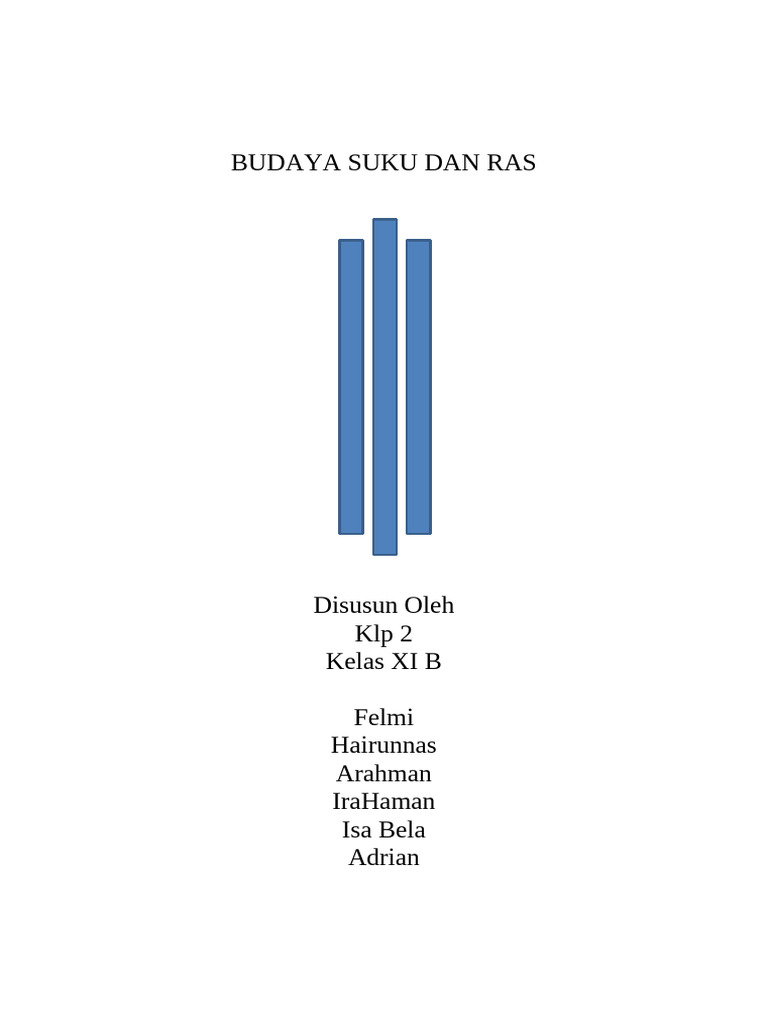 BUDAYA SUKU DAN RAS

Disusun Oleh
Klp 2
Kelas XI B

Felmi
Hairunnas
Arahman
IraHaman
Isa Bela
Adrian